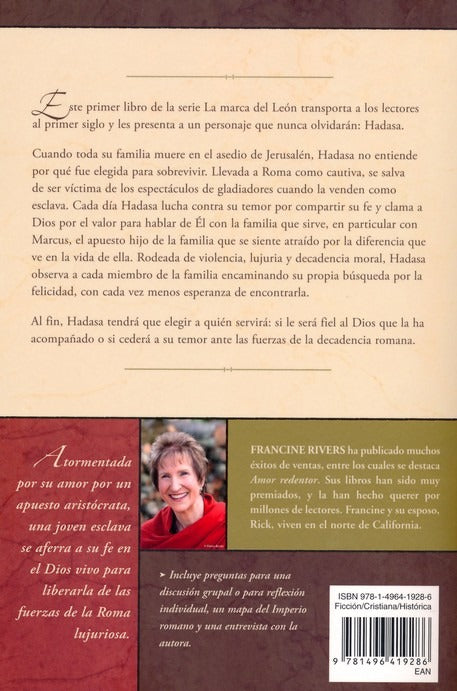 Este primer libro de la serie La marca del León transporta a los lectores al primer siglo y les presenta a un personaje que nunca olvidarán: Hadasa.

Cuando toda su familia muere en el asedio de Jerusalén, Hadasa no entiende por qué fue elegida para sobrevivir. Llevada a Roma como cautiva, se salva de ser víctima de los espectáculos de gladiadores cuando la venden como esclava. Cada día Hadasa lucha contra su temor por compartir su fe y clama a Dios por el valor para hablar de Él con la familia que sirve, en particular con Marcus, el apuesto hijo de la familia que se siente atraído por la diferencia que ve en la vida de ella. Rodeada de violencia, lujuria y decadencia moral, Hadasa observa a cada miembro de la familia encaminando su propia búsqueda por la felicidad, con cada vez menos esperanza de encontrarla.

Al fin, Hadasa tendrá que elegir a quién servirá: si le será fiel al Dios que la ha acompañado o si cederá a su temor ante las fuerzas de la decadencia romana.

Atormentada por su amor por un apuesto aristócrata, una joven esclava se aferra a su fe en el Dios vivo para liberarla de las fuerzas de la Roma lujuriosa.

FRANCINE RIVERS ha publicado muchos éxitos de ventas, entre los cuales se destaca Amor redentor. Sus libros han sido muy premiados, y la han hecho querer por millones de lectores. Francine y su esposo, Rick, viven en el norte de California.

➤ Incluye preguntas para una discusión grupal o para reflexión individual, un mapa del Imperio romano y una entrevista con la autora.

ISBN 978-1-4964-1928-6
Ficción/Cristiana/Histórica

9 781496 419286
EAN